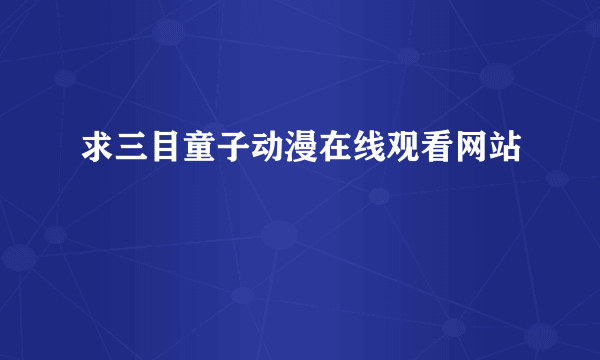 求三目童子动漫在线观看网站